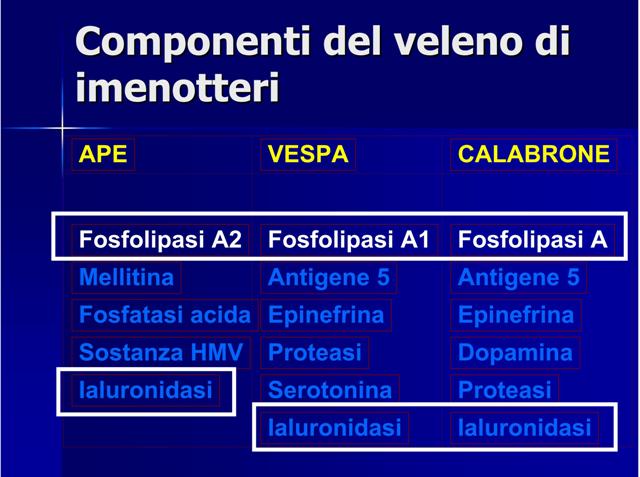 Componenti del veleno di imenotteri

| APE | VESPA | CALABRONE |
|---|---|---|
| Fosfolipasi A2 | Fosfolipasi A1 | Fosfolipasi A |
| Mellitina | Antigene 5 | Antigene 5 |
| Fosfatasi acida | Epinefrina | Epinefrina |
| Sostanza HMV | Proteasi | Dopamina |
| Ialuronidasi | Serotonina | Proteasi |
|  | Ialuronidasi | Ialuronidasi |